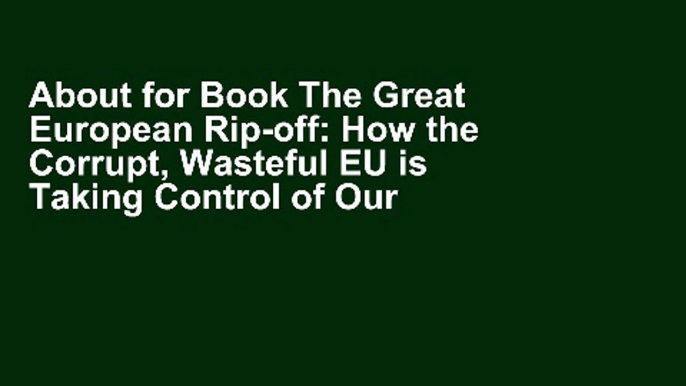 About for Book The Great European Rip-off: How the Corrupt, Wasteful EU is Taking Control of Our